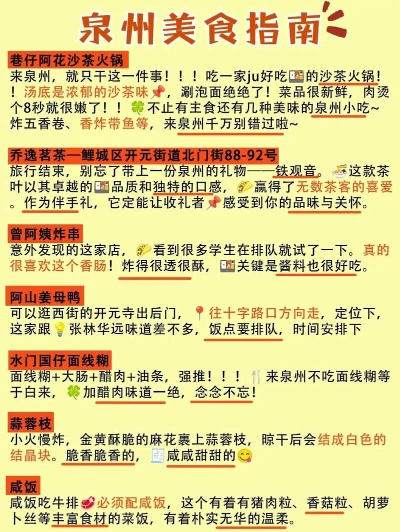 泉州美食指南

巷仔阿花沙茶火锅
来泉州，就只干这一件事！！！吃一家ju好吃的沙茶火锅！！汤底是浓郁的沙茶味，涮泡面绝绝了！菜品很新鲜，肉烫个8秒就很嫩了！！不止有主食还有几种美味的泉州小吃~炸五香卷、香炸带鱼等，来泉州千万别错过啦~

乔逸茗茶—鲤城区开元街道北门街88-92号
旅行结束，别忘了带上一份泉州的礼物——铁观音。这款茶叶以其卓越的品质和独特的口感，赢得了无数茶客的喜爱。作为伴手礼，它定能让收礼者感受到你的品味与关怀。

曾阿姨炸串
意外发现的这家店，看到很多学生在排队就试了一下。真的很喜欢这个香肠！炸得很透很酥，关键是酱料也很好吃。

阿山姜母鸭
可以逛西街的开元寺出后门，往十字路口方向走，定位下，这家跟张林华远味道差不多，饭点要排队，时间安排下

水门国仔面线糊
面线糊+大肠+醋肉+油条，强推！！！来泉州不吃面线糊等于白来，加醋肉味道一绝，念念不忘！

蒜蓉枝
小火慢炸，金黄酥脆的麻花裹上蒜蓉枝，晾干后会结成白色的结晶块。脆香脆香的，咸咸甜甜的

咸饭
咸饭吃牛排必须配咸饭，这个有着有猪肉粒、香菇粒、胡萝卜丝等丰富食材的菜饭，有着朴实无华的温柔。